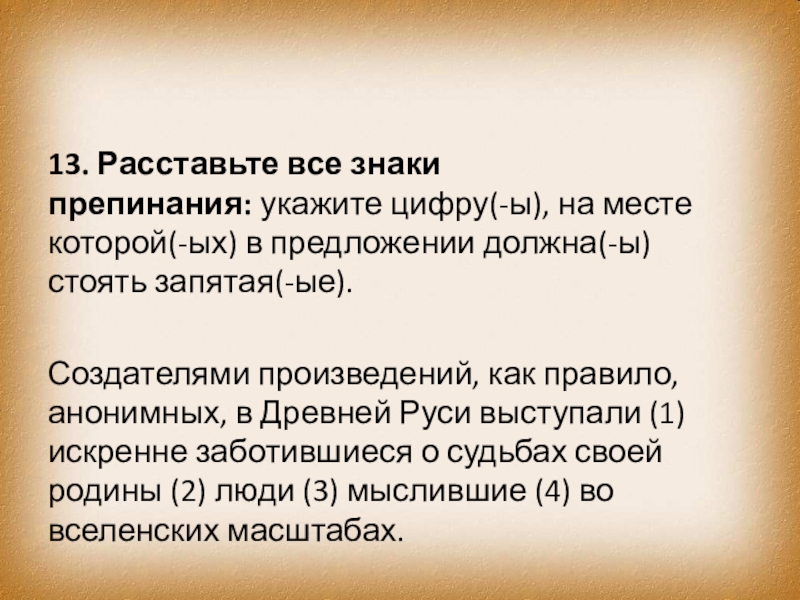 13. Расставьте все знаки препинания: укажите цифру(-ы), на месте которой(-ых) в предложении должна(-ы) стоять запятая(-ые).

Создателями произведений, как правило, анонимных, в Древней Руси выступали (1) искренне заботившиеся о судьбах своей родины (2) люди (3) мыслившие (4) во вселенских масштабах.